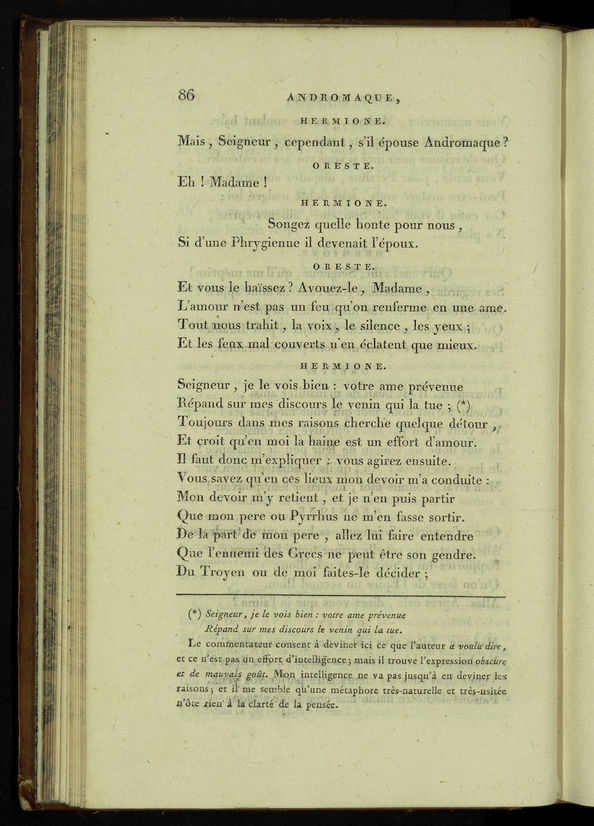 86 ANDROMAQUE,

HERMIONE.

Mais, Seigneur, cependant, s'il épouse Andromaque?

ORESTE.

Eh! Madame!

HERMIONE.

Songez quelle honte pour nous,
Si d'une Phrygienne il devenait l'époux.

ORESTE.

Et vous le haïssez? Avouez-le, Madame,
L'amour n'est pas un feu qu'on renferme en une ame.
Tout nous trahit, la voix, le silence, les yeux;
Et les feux mal couverts n'en éclatent que mieux.

HERMIONE.

Seigneur, je le vois bien : votre ame prévenue
Répand sur mes discours le venin qui la tue; (*)
Toujours dans mes raisons cherche quelque détour,
Et croit qu'en moi la haine est un effort d'amour.
Il faut donc m'expliquer : vous agirez ensuite.
Vous savez qu'en ces lieux mon devoir m'a conduite :
Mon devoir m'y retient, et je n'en puis partir
Que mon pere ou Pyrrhus ne m'en fasse sortir.
De la part de mon pere, allez lui faire entendre
Que l'ennemi des Grecs ne peut être son gendre.
Du Troyen ou de moi faites-le décider;

(*) Seigneur, je le vois bien : votre ame prévenue
Répand sur mes discours le venin qui la tue.

Le commentateur consent à deviner ici ce que l'auteur a voulu dire, et ce n'est pas un effort d'intelligence; mais il trouve l'expression obscure et de mauvais goût. Mon intelligence ne va pas jusqu'à en deviner les raisons; et il me semble qu'une métaphore très-naturelle et très-usitée n'ôte rien à la clarté de la pensée.